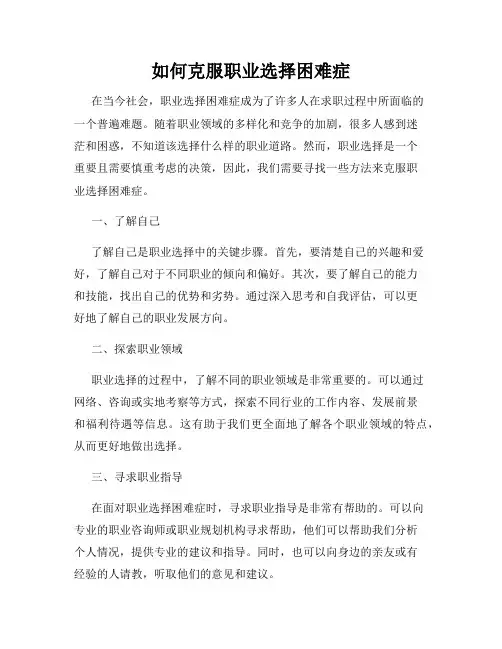 如何克服职业选择困难症

在当今社会，职业选择困难症成为了许多人在求职过程中所面临的一个普遍难题。随着职业领域的多样化和竞争的加剧，很多人感到迷茫和困惑，不知道该选择什么样的职业道路。然而，职业选择是一个重要且需要慎重考虑的决策，因此，我们需要寻找一些方法来克服职业选择困难症。

一、了解自己

了解自己是职业选择中的关键步骤。首先，要清楚自己的兴趣和爱好，了解自己对于不同职业的倾向和偏好。其次，要了解自己的能力和技能，找出自己的优势和劣势。通过深入思考和自我评估，可以更好地了解自己的职业发展方向。

二、探索职业领域

职业选择的过程中，了解不同的职业领域是非常重要的。可以通过网络、咨询或实地考察等方式，探索不同行业的工作内容、发展前景和福利待遇等信息。这有助于我们更全面地了解各个职业领域的特点，从而更好地做出选择。

三、寻求职业指导

在面对职业选择困难症时，寻求职业指导是非常有帮助的。可以向专业的职业咨询师或职业规划机构寻求帮助，他们可以帮助我们分析个人情况，提供专业的建议和指导。同时，也可以向身边的亲友或有经验的人请教，听取他们的意见和建议。